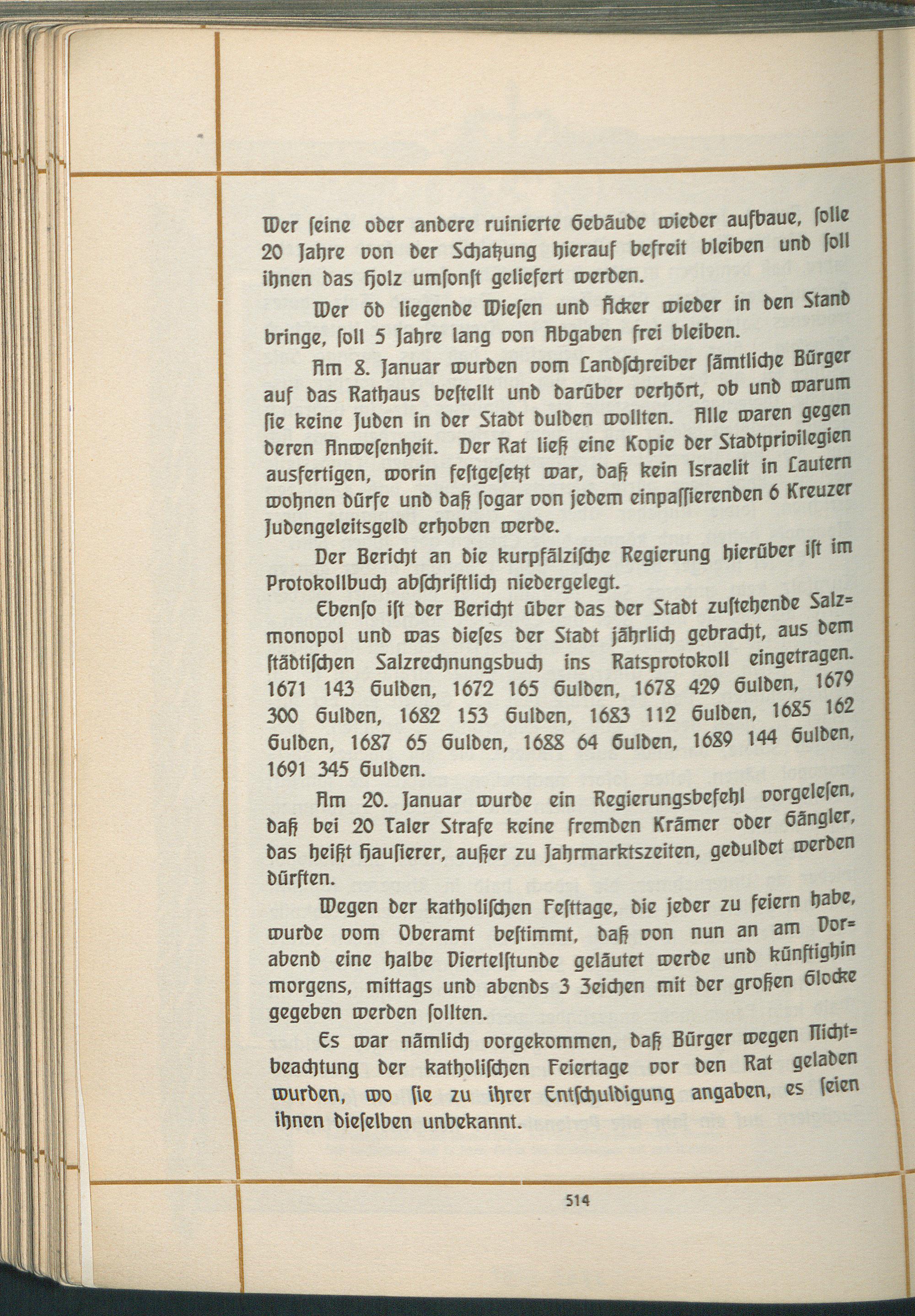 Wer seine oder andere ruinierte Gebäude wieder aufbaue, solle 20 Jahre von der Schatzung hierauf befreit bleiben und soll ihnen das Holz umsonst geliefert werden.

Wer öd liegende Wiesen und Äcker wieder in den Stand bringe, soll 5 Jahre lang von Abgaben frei bleiben.

Am 8. Januar wurden vom Landschreiber sämtliche Bürger auf das Rathaus bestellt und darüber verhört, ob und warum sie keine Juden in der Stadt dulden wollten. Alle waren gegen deren Anwesenheit. Der Rat ließ eine Kopie der Stadtprivilegien ausfertigen, worin festgesetzt war, daß kein Israelit in Lautern wohnen dürfe und daß sogar von jedem einpassierenden 6 Kreuzer Judengeleitsgeld erhoben werde.

Der Bericht an die kurpfälzische Regierung hierüber ist im Protokollbuch abschriftlich niedergelegt.

Ebenso ist der Bericht über das der Stadt zustehende Salzmonopol und was dieses der Stadt jährlich gebracht, aus dem städtischen Salzrechnungsbuch ins Ratsprotokoll eingetragen. 1671 143 Gulden, 1672 165 Gulden, 1678 429 Gulden, 1679 300 Gulden, 1682 153 Gulden, 1683 112 Gulden, 1685 162 Gulden, 1687 65 Gulden, 1688 64 Gulden, 1689 144 Gulden, 1691 345 Gulden.

Am 20. Januar wurde ein Regierungsbefehl vorgelesen, daß bei 20 Taler Strafe keine fremden Krämer oder Gängler, das heißt Hausierer, außer zu Jahrmarktszeiten, geduldet werden dürften.

Wegen der katholischen Festtage, die jeder zu feiern habe, wurde vom Oberamt bestimmt, daß von nun an am Vorabend eine halbe Viertelstunde geläutet werde und künftighin morgens, mittags und abends 3 Zeichen mit der großen Glocke gegeben werden sollten.

Es war nämlich vorgekommen, daß Bürger wegen Nichtbeachtung der katholischen Feiertage vor den Rat geladen wurden, wo sie zu ihrer Entschuldigung angaben, es seien ihnen dieselben unbekannt.

514